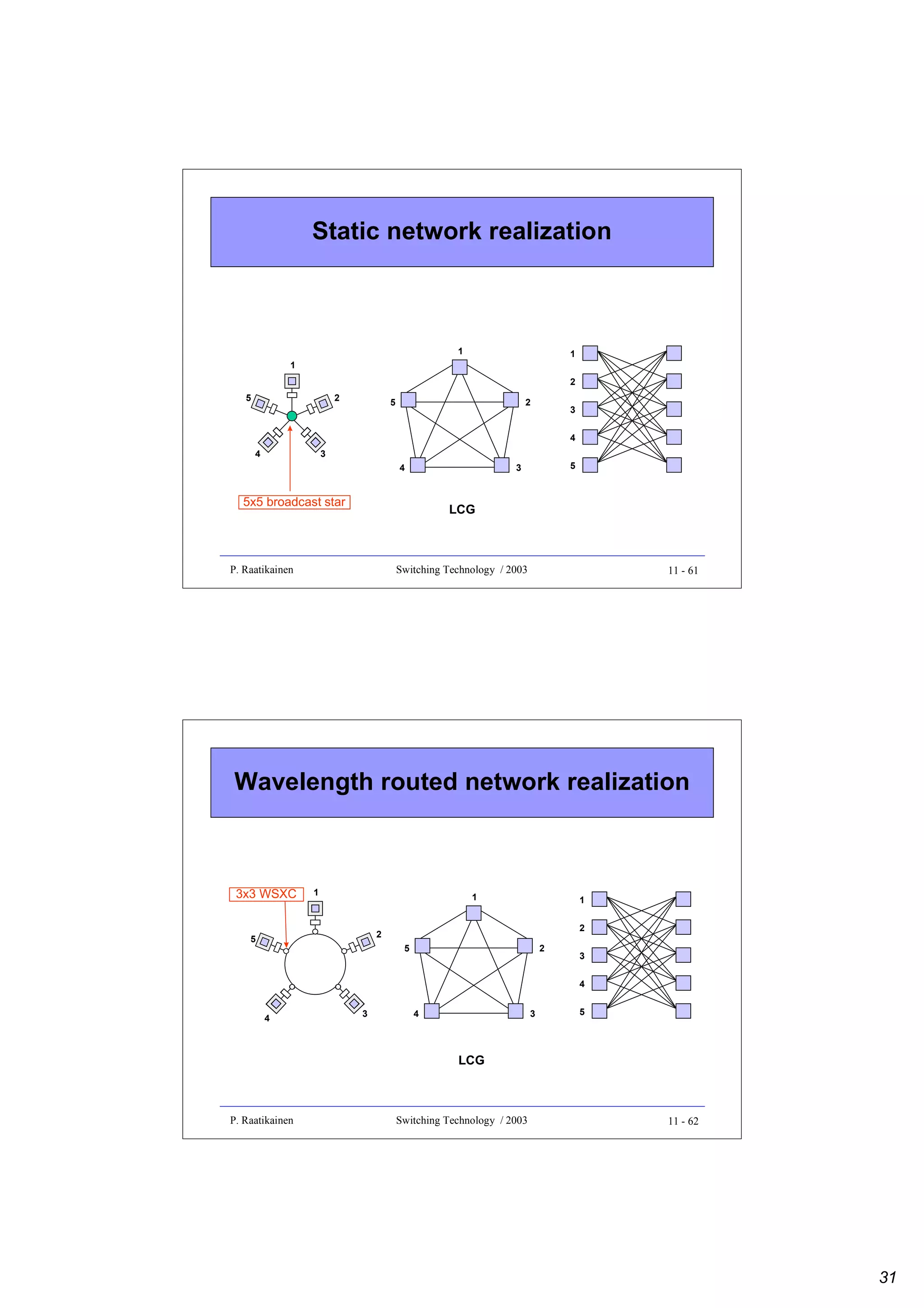 Static network realization

1
5
2
4
3
5x5 broadcast star

1
5
2
4
3
LCG

1
2
3
4
5

P. Raatikainen Switching Technology / 2003 11 - 61

Wavelength routed network realization

3x3 WSXC
1
5
2
4
3

1
5
2
4
3
LCG

1
2
3
4
5

P. Raatikainen Switching Technology / 2003 11 - 62

31